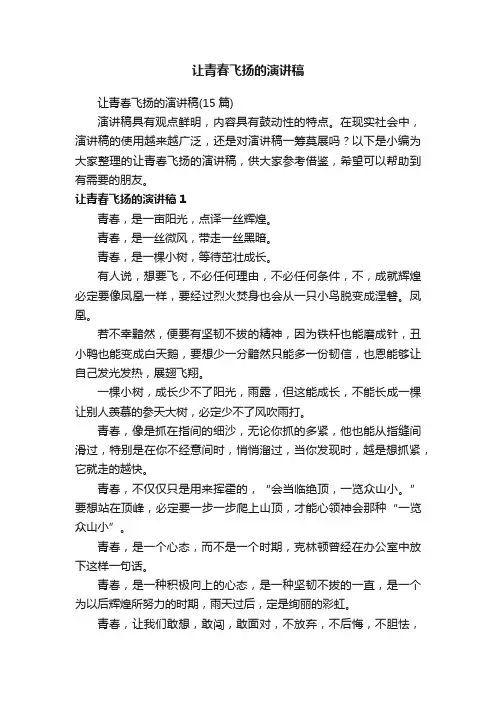 让青春飞扬的演讲稿

让青春飞扬的演讲稿(15 篇)

演讲稿具有观点鲜明，内容具有鼓动性的特点。在现实社会中，演讲稿的使用越来越广泛，还是对演讲稿一筹莫展吗？以下是小编为大家整理的让青春飞扬的演讲稿，供大家参考借鉴，希望可以帮助到有需要的朋友。

让青春飞扬的演讲稿 1

青春，是一亩阳光，点译一丝辉煌。

青春，是一丝微风，带走一丝黑暗。

青春，是一棵小树，等待茁壮成长。

有人说，想要飞，不必任何理由，不必任何条件，不，成就辉煌必定要像凤凰一样，要经过烈火焚身也会从一只小鸟脱变成涅磐。凤凰。

若不幸黯然，便要有坚韧不拔的精神，因为铁杆也能磨成针，丑小鸭也能变成白天鹅，要想少一分黯然只能多一份韧信，也恩能够让自己发光发热，展翅飞翔。

一棵小树，成长少不了阳光，雨露，但这能成长，不能长成一棵让别人羡慕的参天大树，必定少不了风吹雨打。

青春，像是抓在指间的细沙，无论你抓的多紧，他也能从指缝间滑过，特别是在你不经意间时，悄悄溜过，当你发现时，越是想抓紧，它就走的越快。

青春，不仅仅只是用来挥霍的，“会当临绝顶，一览众山小。”要想站在顶峰，必定要一步一步爬上山顶，才能心领神会那种“一览众山小”。

青春，是一个心态，而不是一个时期，克林顿曾经在办公室中放下这样一句话。

青春，是一种积极向上的心态，是一种坚韧不拔的一直，是一个为以后辉煌所努力的时期，雨天过后，定是绚丽的彩虹。

青春，让我们敢想，敢闯，敢面对，不放弃，不后悔，不胆怯，